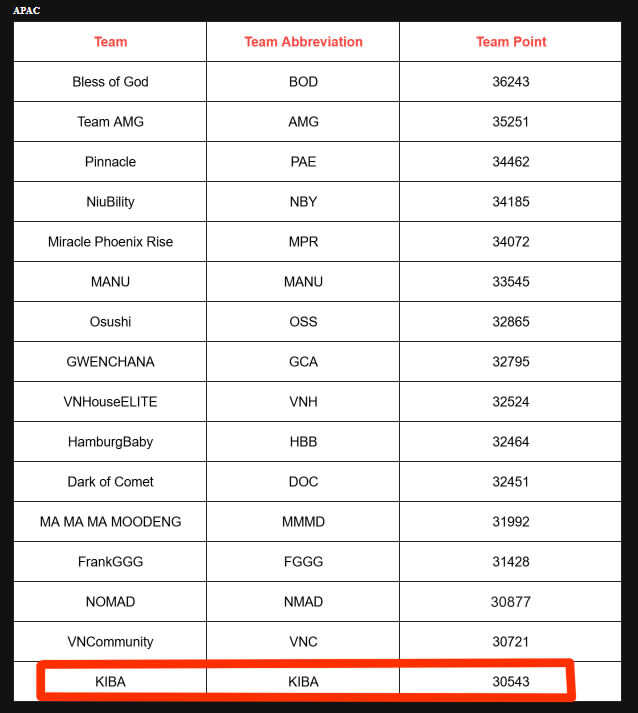 APAC

| Team | Team Abbreviation | Team Point |
|---|---|---|
| Bless of God | BOD | 36243 |
| Team AMG | AMG | 35251 |
| Pinnacle | PAE | 34462 |
| NiuBility | NBY | 34185 |
| Miracle Phoenix Rise | MPR | 34072 |
| MANU | MANU | 33545 |
| Osushi | OSS | 32865 |
| GWENCHANA | GCA | 32795 |
| VNHouseELITE | VNH | 32524 |
| HamburgBaby | HBB | 32464 |
| Dark of Comet | DOC | 32451 |
| MA MA MA MOODENG | MMMD | 31992 |
| FrankGGG | FGGG | 31428 |
| NOMAD | NMAD | 30877 |
| VNCommunity | VNC | 30721 |
| KIBA | KIBA | 30543 |